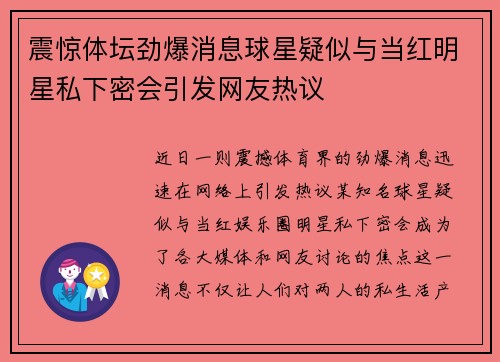 震惊体坛劲爆消息球星疑似与当红明星私下密会引发网友热议

近日一则震撼体育界的劲爆消息迅速在网络上引发热议某知名球星疑似与当红娱乐圈明星私下密会成为了各大媒体和网友讨论的焦点这一消息不仅让人们对两人的私生活产